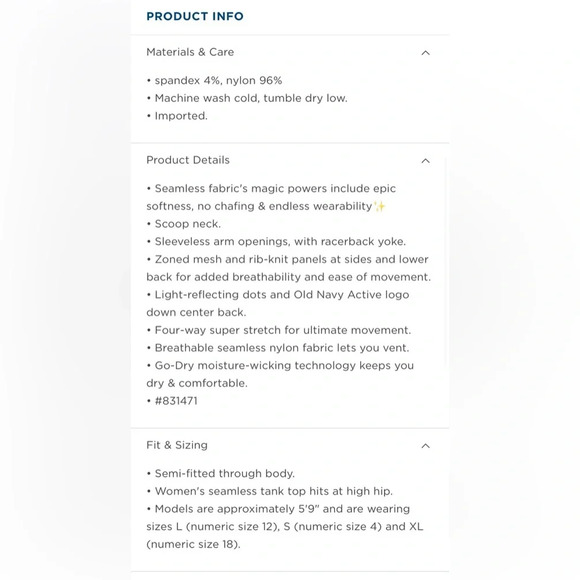 PRODUCT INFO

Materials & Care

• spandex 4%, nylon 96%
• Machine wash cold, tumble dry low.
• Imported.

Product Details

• Seamless fabric's magic powers include epic softness, no chafing & endless wearability✨
• Scoop neck.
• Sleeveless arm openings, with racerback yoke.
• Zoned mesh and rib-knit panels at sides and lower back for added breathability and ease of movement.
• Light-reflecting dots and Old Navy Active logo down center back.
• Four-way super stretch for ultimate movement.
• Breathable seamless nylon fabric lets you vent.
• Go-Dry moisture-wicking technology keeps you dry & comfortable.
• #831471

Fit & Sizing

• Semi-fitted through body.
• Women's seamless tank top hits at high hip.
• Models are approximately 5'9" and are wearing sizes L (numeric size 12), S (numeric size 4) and XL (numeric size 18).